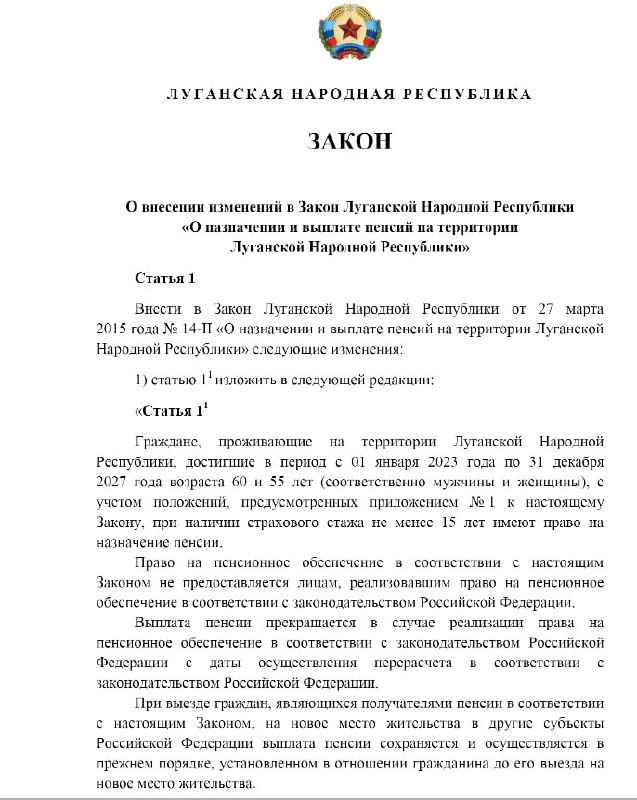 ЛУГАНСКАЯ НАРОДНАЯ РЕСПУБЛИКА

ЗАКОН

О внесении изменений в Закон Луганской Народной Республики «О назначении и выплате пенсий на территории Луганской Народной Республики»

Статья 1

Внести в Закон Луганской Народной Республики от 27 марта 2015 года № 14-II «О назначении и выплате пенсий на территории Луганской Народной Республики» следующие изменения:

1) статью $1^1$ изложить в следующей редакции:

«Статья $1^1$

Граждане, проживающие на территории Луганской Народной Республики, достигшие в период с 01 января 2023 года по 31 декабря 2027 года возраста 60 и 55 лет (соответственно мужчины и женщины), с учетом положений, предусмотренных приложением № 1 к настоящему Закону, при наличии страхового стажа не менее 15 лет имеют право на назначение пенсии.

Право на пенсионное обеспечение в соответствии с настоящим Законом не предоставляется лицам, реализовавшим право на пенсионное обеспечение в соответствии с законодательством Российской Федерации.

Выплата пенсии прекращается в случае реализации права на пенсионное обеспечение в соответствии с законодательством Российской Федерации с даты осуществления перерасчета в соответствии с законодательством Российской Федерации.

При выезде граждан, являющихся получателями пенсии в соответствии с настоящим Законом, на новое место жительства в другие субъекты Российской Федерации выплата пенсии сохранятся и осуществляется в прежнем порядке, установленном в отношении гражданина до его выезда на новое место жительства.